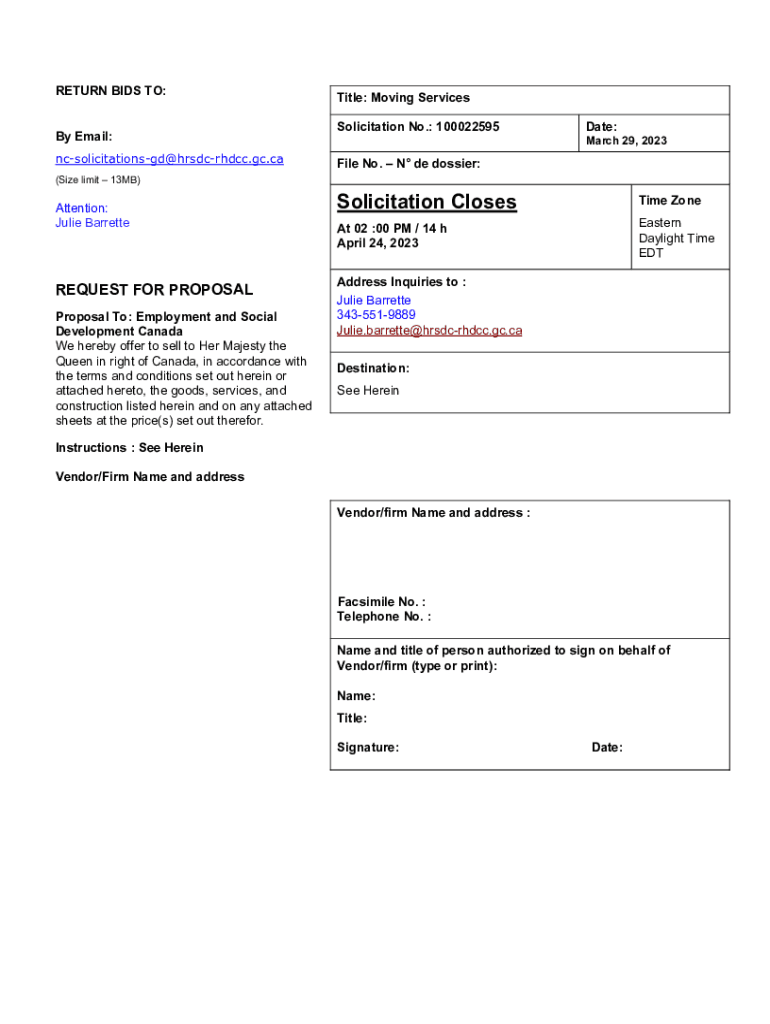 RETURN BIDS TO:

By Email:

nc-solicitations-gd@hrsdc-rhdcc.gc.ca

(Size limit – 13MB)

Attention:
Julie Barrette

REQUEST FOR PROPOSAL

Proposal To: Employment and Social Development Canada
We hereby offer to sell to Her Majesty the Queen in right of Canada, in accordance with the terms and conditions set out herein or attached hereto, the goods, services, and construction listed herein and on any attached sheets at the price(s) set out therefor.

Instructions : See Herein

Vendor/Firm Name and address

Title: Moving Services

Solicitation No.: 100022595

Date:
March 29, 2023

File No. – N° de dossier:

Solicitation Closes

At 02 :00 PM / 14 h
April 24, 2023

Time Zone

Eastern Daylight Time EDT

Address Inquiries to :
Julie Barrette
343-551-9889
Julie.barrette@hrsdc-rhdcc.gc.ca

Destination:

See Herein

Vendor/firm Name and address :

Facsimile No. :
Telephone No. :

Name and title of person authorized to sign on behalf of Vendor/firm (type or print):

Name:

Title:

Signature:

Date: